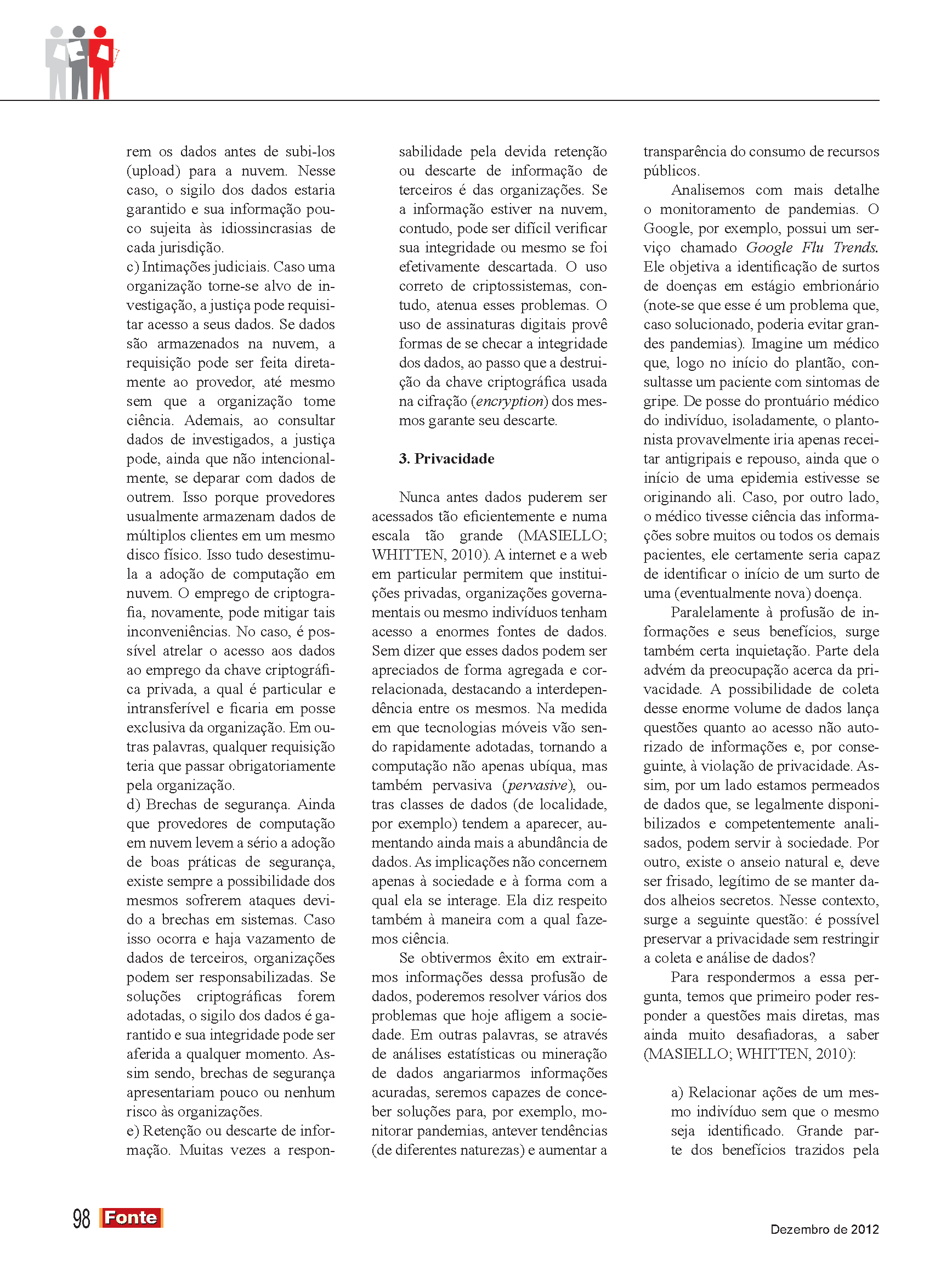 rem os dados antes de subi-los (upload) para a nuvem. Nesse caso, o sigilo dos dados estaria garantido e sua informação pouco sujeita às idiossincrasias de cada jurisdição.
c) Intimações judiciais. Caso uma organização torne-se alvo de investigação, a justiça pode requisitar acesso a seus dados. Se dados são armazenados na nuvem, a requisição pode ser feita diretamente ao provedor, até mesmo sem que a organização tome ciência. Ademais, ao consultar dados de investigados, a justiça pode, ainda que não intencionalmente, se deparar com dados de outrem. Isso porque provedores usualmente armazenam dados de múltiplos clientes em um mesmo disco físico. Isso tudo desestimula a adoção de computação em nuvem. O emprego de criptografia, novamente, pode mitigar tais inconveniências. No caso, é possível atrelar o acesso aos dados ao emprego da chave criptográfica privada, a qual é particular e intransferível e ficaria em posse exclusiva da organização. Em outras palavras, qualquer requisição teria que passar obrigatoriamente pela organização.
d) Brechas de segurança. Ainda que provedores de computação em nuvem levem a sério a adoção de boas práticas de segurança, existe sempre a possibilidade dos mesmos sofrerem ataques devido a brechas em sistemas. Caso isso ocorra e haja vazamento de dados de terceiros, organizações podem ser responsabilizadas. Se soluções criptográficas forem adotadas, o sigilo dos dados é garantido e sua integridade pode ser aferida a qualquer momento. Assim sendo, brechas de segurança apresentariam pouco ou nenhum risco às organizações.
e) Retenção ou descarte de informação. Muitas vezes a responsabilidade pela devida retenção ou descarte de informação de terceiros é das organizações. Se a informação estiver na nuvem, contudo, pode ser difícil verificar sua integridade ou mesmo se foi efetivamente descartada. O uso correto de criptossistemas, contudo, atenua esses problemas. O uso de assinaturas digitais provê formas de se checar a integridade dos dados, ao passo que a destruição da chave criptográfica usada na cifração (encryption) dos mesmos garante seu descarte.

3. Privacidade

Nunca antes dados puderem ser acessados tão eficientemente e numa escala tão grande (MASIELLO; WHITTEN, 2010). A internet e a web em particular permitem que instituições privadas, organizações governamentais ou mesmo indivíduos tenham acesso a enormes fontes de dados. Sem dizer que esses dados podem ser apreciados de forma agregada e correlacionada, destacando a interdependência entre os mesmos. Na medida em que tecnologias móveis vão sendo rapidamente adotadas, tornando a computação não apenas ubíqua, mas também pervasiva (pervasive), outras classes de dados (de localidade, por exemplo) tendem a aparecer, aumentando ainda mais a abundância de dados. As implicações não concernem apenas à sociedade e à forma com a qual ela se interage. Ela diz respeito também à maneira com a qual fazemos ciência.

Se obtivermos êxito em extrairmos informações dessa profusão de dados, poderemos resolver vários dos problemas que hoje afligem a sociedade. Em outras palavras, se através de análises estatísticas ou mineração de dados angariarmos informações acuradas, seremos capazes de conceber soluções para, por exemplo, monitorar pandemias, antever tendências (de diferentes naturezas) e aumentar a transparência do consumo de recursos públicos.

Analisemos com mais detalhe o monitoramento de pandemias. O Google, por exemplo, possui um serviço chamado Google Flu Trends. Ele objetiva a identificação de surtos de doenças em estágio embrionário (note-se que esse é um problema que, caso solucionado, poderia evitar grandes pandemias). Imagine um médico que, logo no início do plantão, consultasse um paciente com sintomas de gripe. De posse do prontuário médico do indivíduo, isoladamente, o plantonista provavelmente iria apenas receitar antigripais e repouso, ainda que o início de uma epidemia estivesse se originando ali. Caso, por outro lado, o médico tivesse ciência das informações sobre muitos ou todos os demais pacientes, ele certamente seria capaz de identificar o início de um surto de uma (eventualmente nova) doença.

Paralelamente à profusão de informações e seus benefícios, surge também certa inquietação. Parte dela advém da preocupação acerca da privacidade. A possibilidade de coleta desse enorme volume de dados lança questões quanto ao acesso não autorizado de informações e, por conseguinte, à violação de privacidade. Assim, por um lado estamos permeados de dados que, se legalmente disponibilizados e competentemente analisados, podem servir à sociedade. Por outro, existe o anseio natural e, deve ser frisado, legítimo de se manter dados alheios secretos. Nesse contexto, surge a seguinte questão: é possível preservar a privacidade sem restringir a coleta e análise de dados?

Para respondermos a essa pergunta, temos que primeiro poder responder a questões mais diretas, mas ainda muito desafiadoras, a saber (MASIELLO; WHITTEN, 2010):

a) Relacionar ações de um mesmo indivíduo sem que o mesmo seja identificado. Grande parte dos benefícios trazidos pela

98 Fonte

Dezembro de 2012